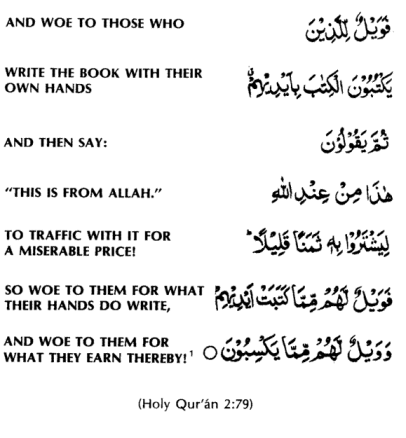 AND WOE TO THOSE WHO فَوَيْلٌ لِّلَّذِيْنَ

WRITE THE BOOK WITH THEIR OWN HANDS يَكْتُبُوْنَ الْكِتٰبَ بِاَيْدِيْهِمْ

AND THEN SAY: ثُمَّ يَقُوْلُوْنَ

"THIS IS FROM ALLAH." هٰذَا مِنْ عِنْدِ اللّٰهِ

TO TRAFFIC WITH IT FOR A MISERABLE PRICE! لِيَشْتَرُوْا بِهٖ ثَمَنًا قَلِيْلًا

SO WOE TO THEM FOR WHAT THEIR HANDS DO WRITE, فَوَيْلٌ لَّهُمْ مِّمَّا كَتَبَتْ اَيْدِيْهِمْ

AND WOE TO THEM FOR WHAT THEY EARN THEREBY!$^1$ وَوَيْلٌ لَّهُمْ مِّمَّا يَكْسِبُوْنَ ○

(Holy Qur'án 2:79)